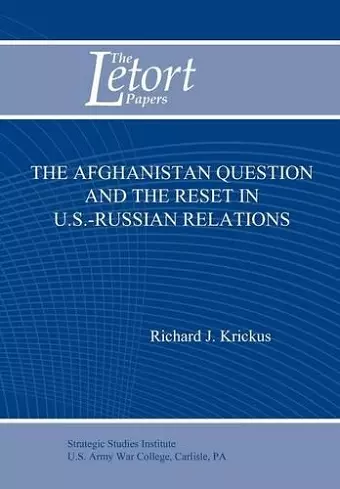 The Letort Papers

THE AFGHANISTAN QUESTION AND THE RESET IN U.S.-RUSSIAN RELATIONS

Richard J. Krickus

Strategic Studies Institute
U.S. Army War College, Carlisle, PA